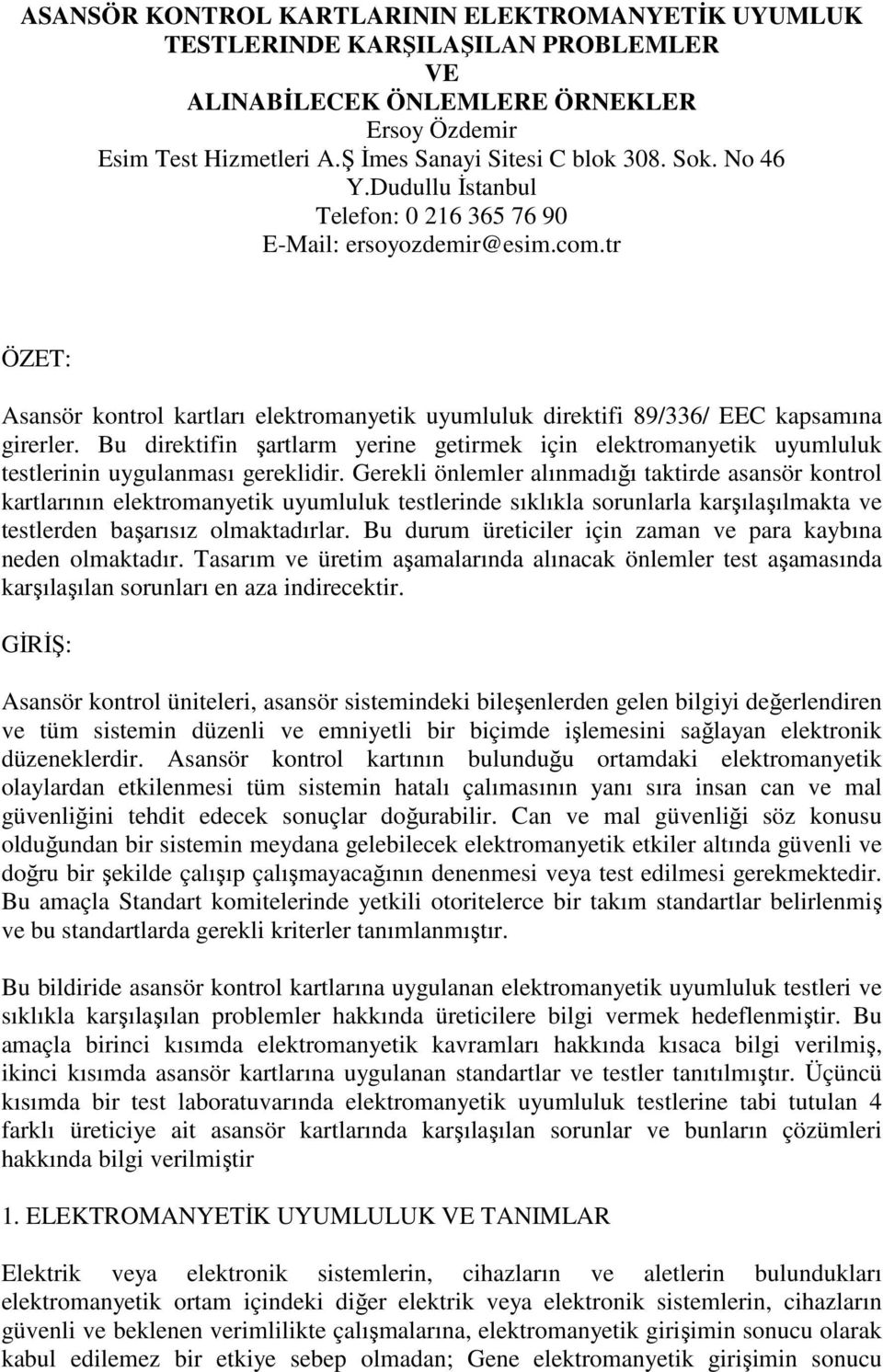 ASANSÖR KONTROL KARTLARININ ELEKTROMANYETİK UYUMLUK TESTLERINDE KARŞILAŞILAN PROBLEMLER
VE
ALINABİLECEK ÖNLEMLERE ÖRNEKLER
Ersoy Özdemir
Esim Test Hizmetleri A.Ş İmes Sanayi Sitesi C blok 308. Sok. No 46
Y.Dudullu İstanbul
Telefon: 0 216 365 76 90
E-Mail: ersoyozdemir@esim.com.tr

ÖZET:

Asansör kontrol kartları elektromanyetik uyumluluk direktifi 89/336/ EEC kapsamına girerler. Bu direktifin şartlarm yerine getirmek için elektromanyetik uyumluluk testlerinin uygulanması gereklidir. Gerekli önlemler alınmadığı taktirde asansör kontrol kartlarının elektromanyetik uyumluluk testlerinde sıklıkla sorunlarla karşılaşılmakta ve testlerden başarısız olmaktadırlar. Bu durum üreticiler için zaman ve para kaybına neden olmaktadır. Tasarım ve üretim aşamalarında alınacak önlemler test aşamasında karşılaşılan sorunları en aza indirecektir.

GİRİŞ:

Asansör kontrol üniteleri, asansör sistemindeki bileşenlerden gelen bilgiyi değerlendiren ve tüm sistemin düzenli ve emniyetli bir biçimde işlemesini sağlayan elektronik düzeneklerdir. Asansör kontrol kartının bulunduğu ortamdaki elektromanyetik olaylardan etkilenmesi tüm sistemin hatalı çalımasının yanı sıra insan can ve mal güvenliğini tehdit edecek sonuçlar doğurabilir. Can ve mal güvenliği söz konusu olduğundan bir sistemin meydana gelebilecek elektromanyetik etkiler altında güvenli ve doğru bir şekilde çalışıp çalışmayacağının denenmesi veya test edilmesi gerekmektedir. Bu amaçla Standart komitelerinde yetkili otoritelerce bir takım standartlar belirlenmiş ve bu standartlarda gerekli kriterler tanımlanmıştır.

Bu bildiride asansör kontrol kartlarına uygulanan elektromanyetik uyumluluk testleri ve sıklıkla karşılaşılan problemler hakkında üreticilere bilgi vermek hedeflenmiştir. Bu amaçla birinci kısımda elektromanyetik kavramları hakkında kısaca bilgi verilmiş, ikinci kısımda asansör kartlarına uygulanan standartlar ve testler tanıtılmıştır. Üçüncü kısımda bir test laboratuvarında elektromanyetik uyumluluk testlerine tabi tutulan 4 farklı üreticiye ait asansör kartlarında karşılaşılan sorunlar ve bunların çözümleri hakkında bilgi verilmiştir

1. ELEKTROMANYETİK UYUMLULUK VE TANIMLAR

Elektrik veya elektronik sistemlerin, cihazların ve aletlerin bulundukları elektromanyetik ortam içindeki diğer elektrik veya elektronik sistemlerin, cihazların güvenli ve beklenen verimlilikte çalışmalarına, elektromanyetik girişimin sonucu olarak kabul edilemez bir etkiye sebep olmadan; Gene elektromanyetik girişimin sonucu